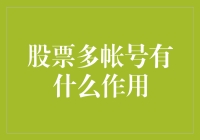 股票多帐号有什么作用